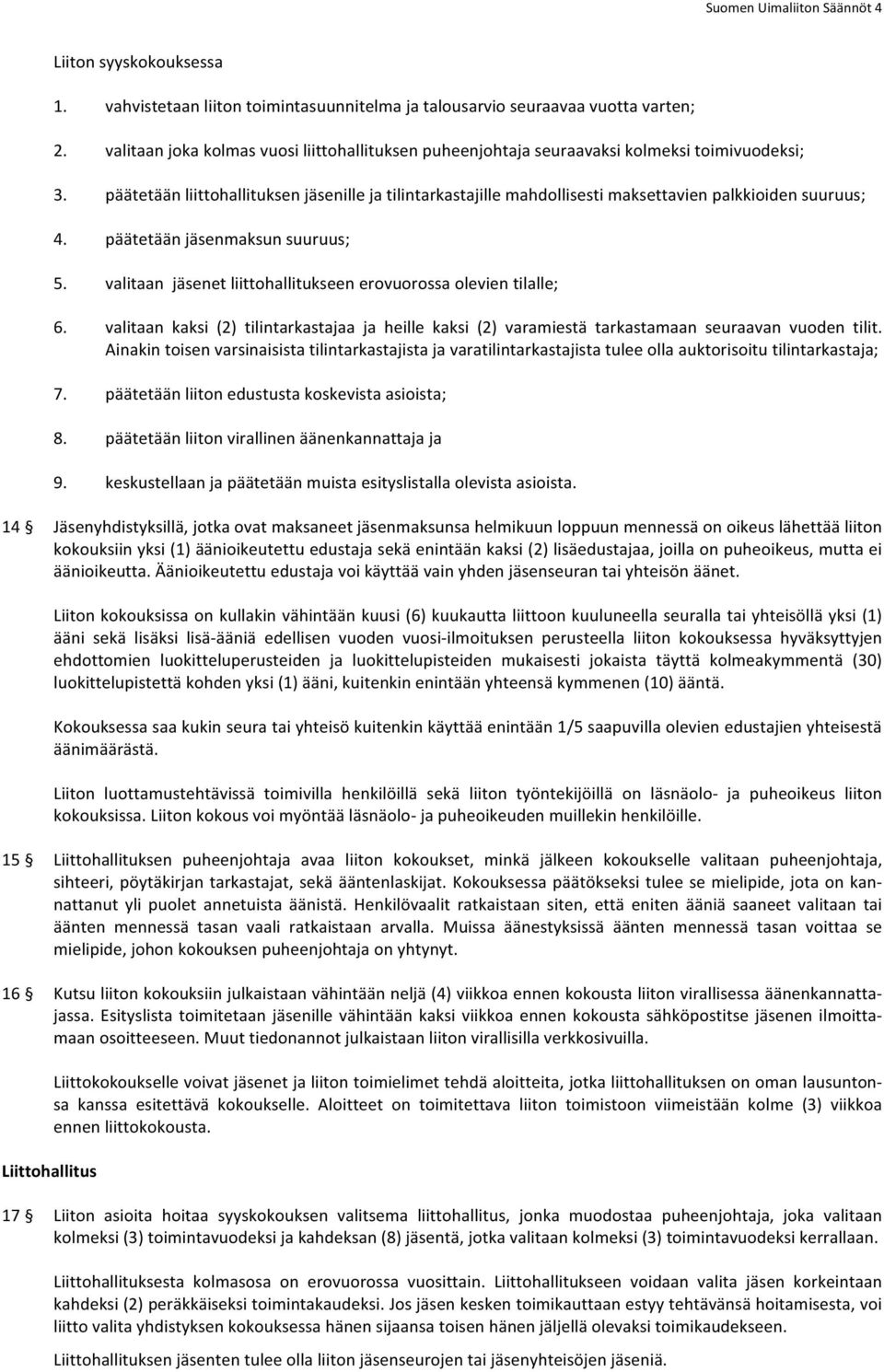 Suomen Uimaliiton Säännöt 4

Liiton syyskokouksessa

1. vahvistetaan liiton toimintasuunnitelma ja talousarvio seuraavaa vuotta varten;

2. valitaan joka kolmas vuosi liittohallituksen puheenjohtaja seuraavaksi kolmeksi toimivuodeksi;

3. päätetään liittohallituksen jäsenille ja tilintarkastajille mahdollisesti maksettavien palkkioiden suuruus;

4. päätetään jäsenmaksun suuruus;

5. valitaan jäsenet liittohallitukseen erovuorossa olevien tilalle;

6. valitaan kaksi (2) tilintarkastajaa ja heille kaksi (2) varamiestä tarkastamaan seuraavan vuoden tilit. Ainakin toisen varsinaisista tilintarkastajista ja varatilintarkastajista tulee olla auktorisoitu tilintarkastaja;

7. päätetään liiton edustusta koskevista asioista;

8. päätetään liiton virallinen äänenkannattaja ja

9. keskustellaan ja päätetään muista esityslistalla olevista asioista.

14 § Jäsenyhdistyksillä, jotka ovat maksaneet jäsenmaksunsa helmikuun loppuun mennessä on oikeus lähettää liiton kokouksiin yksi (1) äänioikeutettu edustaja sekä enintään kaksi (2) lisäedustajaa, joilla on puheoikeus, mutta ei äänioikeutta. Äänioikeutettu edustaja voi käyttää vain yhden jäsenseuran tai yhteisön äänet.

Liiton kokouksissa on kullakin vähintään kuusi (6) kuukautta liittoon kuuluneella seuralla tai yhteisöllä yksi (1) ääni sekä lisäksi lisä-ääniä edellisen vuoden vuosi-ilmoituksen perusteella liiton kokouksessa hyväksyttyjen ehdottomien luokitteluperusteiden ja luokittelupisteiden mukaisesti jokaista täyttä kolmeakymmentä (30) luokittelupistettä kohden yksi (1) ääni, kuitenkin enintään yhteensä kymmenen (10) ääntä.

Kokouksessa saa kukin seura tai yhteisö kuitenkin käyttää enintään 1/5 saapuvilla olevien edustajien yhteisestä äänimäärästä.

Liiton luottamustehtävissä toimivilla henkilöillä sekä liiton työntekijöillä on läsnäolo- ja puheoikeus liiton kokouksissa. Liiton kokous voi myöntää läsnäolo- ja puheoikeuden muillekin henkilöille.

15 § Liittohallituksen puheenjohtaja avaa liiton kokoukset, minkä jälkeen kokoukselle valitaan puheenjohtaja, sihteeri, pöytäkirjan tarkastajat, sekä ääntenlaskijat. Kokouksessa päätökseksi tulee se mielipide, jota on kannattanut yli puolet annetuista äänistä. Henkilövaalit ratkaistaan siten, että eniten ääniä saaneet valitaan tai äänten mennessä tasan vaali ratkaistaan arvalla. Muissa äänestyksissä äänten mennessä tasan voittaa se mielipide, johon kokouksen puheenjohtaja on yhtynyt.

16 § Kutsu liiton kokouksiin julkaistaan vähintään neljä (4) viikkoa ennen kokousta liiton virallisessa äänenkannattajassa. Esityslista toimitetaan jäsenille vähintään kaksi viikkoa ennen kokousta sähköpostitse jäsenen ilmoittamaan osoitteeseen. Muut tiedonannot julkaistaan liiton virallisilla verkkosivuilla.

Liittokokoukselle voivat jäsenet ja liiton toimielimet tehdä aloitteita, jotka liittohallituksen on oman lausuntonsa kanssa esitettävä kokoukselle. Aloitteet on toimitettava liiton toimistoon viimeistään kolme (3) viikkoa ennen liittokokousta.

Liittohallitus

17 § Liiton asioita hoitaa syyskokouksen valitsema liittohallitus, jonka muodostaa puheenjohtaja, joka valitaan kolmeksi (3) toimintavuodeksi ja kahdeksan (8) jäsentä, jotka valitaan kolmeksi (3) toimintavuodeksi kerrallaan.

Liittohallituksesta kolmasosa on erovuorossa vuosittain. Liittohallitukseen voidaan valita jäsen korkeintaan kahdeksi (2) peräkkäiseksi toimintakaudeksi. Jos jäsen kesken toimikauttaan estyy tehtävänsä hoitamisesta, voi liitto valita yhdistyksen kokouksessa hänen sijaansa toisen hänen jäljellä olevaksi toimikaudekseen.

Liittohallituksen jäsenten tulee olla liiton jäsenseurojen tai jäsenyhteisöjen jäseniä.